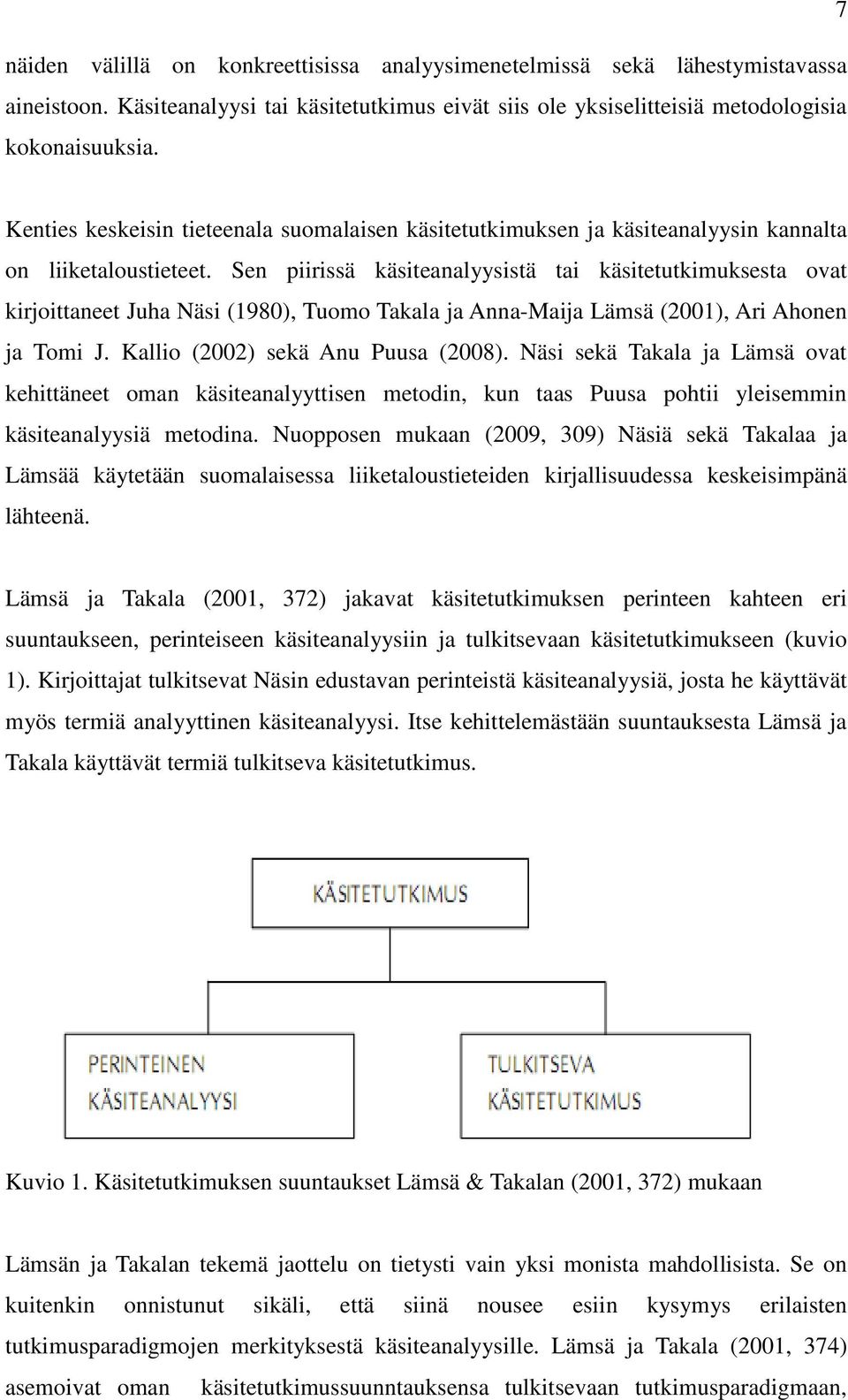 7

näiden välillä on konkreettisissa analyysimenetelmissä sekä lähestymistavassa aineistoon. Käsiteanalyysi tai käsitetutkimus eivät siis ole yksiselitteisiä metodologisia kokonaisuuksia.

Kenties keskeisin tieteenala suomalaisen käsitetutkimuksen ja käsiteanalyysin kannalta on liiketaloustieteet. Sen piirissä käsiteanalyysistä tai käsitetutkimuksesta ovat kirjoittaneet Juha Näsi (1980), Tuomo Takala ja Anna-Maija Lämsä (2001), Ari Ahonen ja Tomi J. Kallio (2002) sekä Anu Puusa (2008). Näsi sekä Takala ja Lämsä ovat kehittäneet oman käsiteanalyyttisen metodin, kun taas Puusa pohtii yleisemmin käsiteanalyysiä metodina. Nuopposen mukaan (2009, 309) Näsiä sekä Takalaa ja Lämsää käytetään suomalaisessa liiketaloustieteiden kirjallisuudessa keskeisimpänä lähteenä.

Lämsä ja Takala (2001, 372) jakavat käsitetutkimuksen perinteen kahteen eri suuntaukseen, perinteiseen käsiteanalyysiin ja tulkitsevaan käsitetutkimukseen (kuvio 1). Kirjoittajat tulkitsevat Näsin edustavan perinteistä käsiteanalyysiä, josta he käyttävät myös termiä analyyttinen käsiteanalyysi. Itse kehittelemästään suuntauksesta Lämsä ja Takala käyttävät termiä tulkitseva käsitetutkimus.

KÄSITETUTKIMUS

PERINTEINEN KÄSITEANALYYSI

TULKITSEVA KÄSITETUTKIMUS

Kuvio 1. Käsitetutkimuksen suuntaukset Lämsä & Takalan (2001, 372) mukaan

Lämsän ja Takalan tekemä jaottelu on tietysti vain yksi monista mahdollisista. Se on kuitenkin onnistunut sikäli, että siinä nousee esiin kysymys erilaisten tutkimusparadigmojen merkityksestä käsiteanalyysille. Lämsä ja Takala (2001, 374) asemoivat oman käsitetutkimussuunntauksensa tulkitsevaan tutkimusparadigmaan,